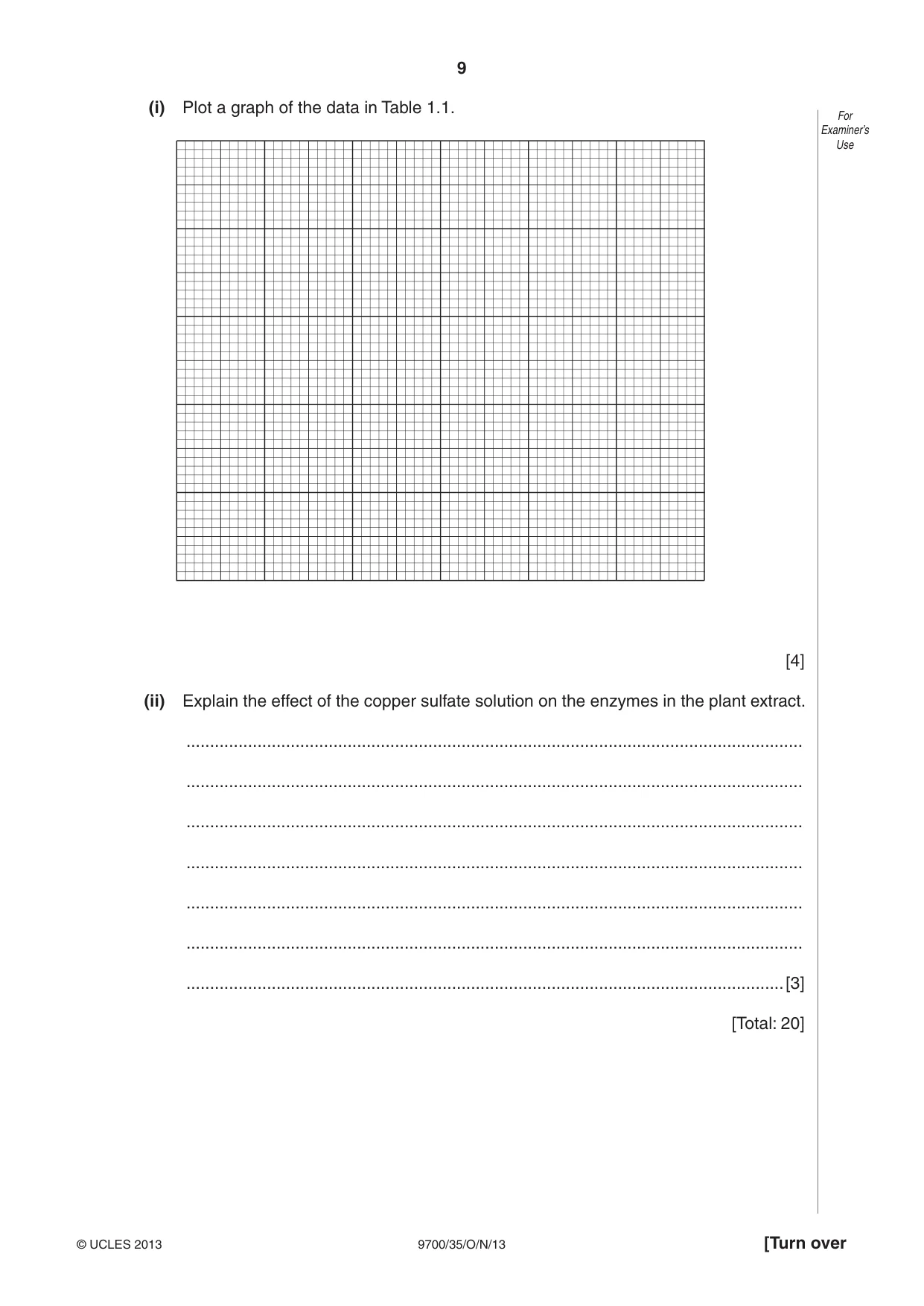 9

(i) Plot a graph of the data in Table 1.1.

For Examiner's Use

[4]

(ii) Explain the effect of the copper sulfate solution on the enzymes in the plant extract.

____

____

____

____

____

____

____ [3]

[Total: 20]

© UCLES 2013 9700/35/O/N/13 [Turn over